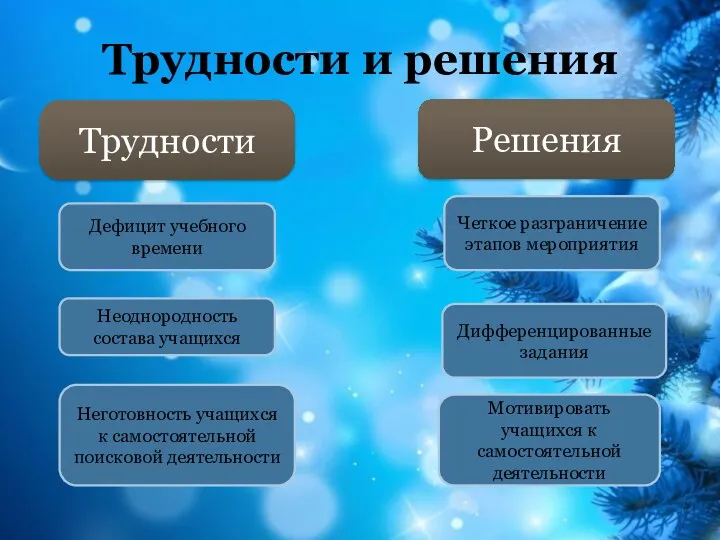 Трудности и решения

Трудности

Дефицит учебного времени

Неоднородность состава учащихся

Неготовность учащихся к самостоятельной поисковой деятельности

Решения

Четкое разграничение этапов мероприятия

Дифференцированные задания

Мотивировать учащихся к самостоятельной деятельности